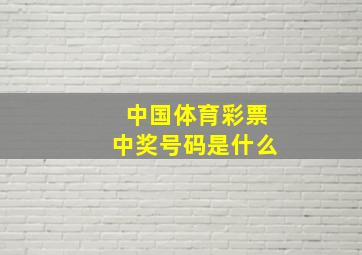 中国体育彩票
中奖号码是什么